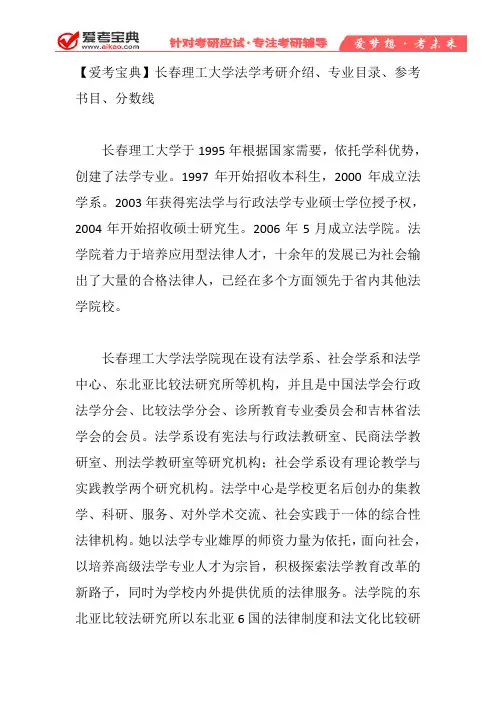 爱考宝典 www.aikao.com 针对考研应试·专注考研辅导 爱梦想·考未来

【爱考宝典】长春理工大学法学考研介绍、专业目录、参考书目、分数线

长春理工大学于 1995 年根据国家需要，依托学科优势，创建了法学专业。1997 年开始招收本科生，2000 年成立法学系。2003 年获得宪法学与行政法学专业硕士学位授予权，2004 年开始招收硕士研究生。2006 年 5 月成立法学院。法学院着力于培养应用型法律人才，十余年的发展已为社会输出了大量的合格法律人，已经在多个方面领先于省内其他法学院校。

长春理工大学法学院现在设有法学系、社会学系和法学中心、东北亚比较法研究所等机构，并且是中国法学会行政法学分会、比较法学分会、诊所教育专业委员会和吉林省法学会的会员。法学系设有宪法与行政法教研室、民商法学教研室、刑法学教研室等研究机构；社会学系设有理论教学与实践教学两个研究机构。法学中心是学校更名后创办的集教学、科研、服务、对外学术交流、社会实践于一体的综合性法律机构。她以法学专业雄厚的师资力量为依托，面向社会，以培养高级法学专业人才为宗旨，积极探索法学教育改革的新路子，同时为学校内外提供优质的法律服务。法学院的东北亚比较法研究所以东北亚 6 国的法律制度和法文化比较研